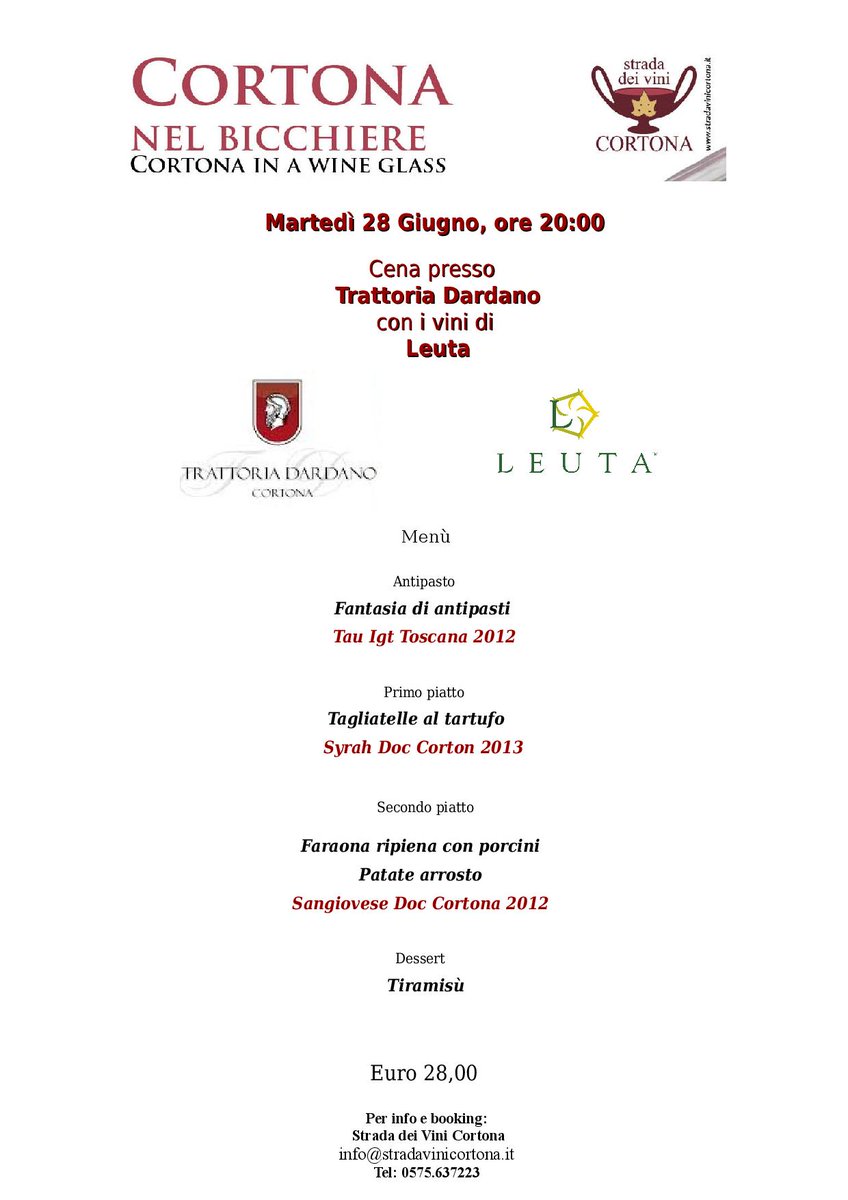 CORTONA
NEL BICCHIERE
CORTONA IN A WINE GLASS

strada dei vini
CORTONA
www.stradavinicortona.it

Martedì 28 Giugno, ore 20:00

Cena presso
Trattoria Dardano
con i vini di
Leuta

TRATTORIA DARDANO
CORTONA

LEUTA

Menù

Antipasto
Fantasia di antipasti
Tau Igt Toscana 2012

Primo piatto
Tagliatelle al tartufo
Syrah Doc Corton 2013

Secondo piatto

Faraona ripiena con porcini
Patate arrosto
Sangiovese Doc Cortona 2012

Dessert
Tiramisù

Euro 28,00

Per info e booking:
Strada dei Vini Cortona
info@stradavinicortona.it
Tel: 0575.637223